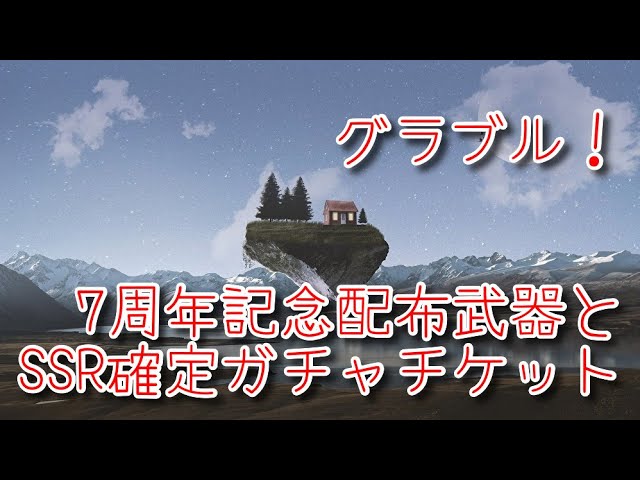 グラブル！

7周年記念配布武器と
SSR確定ガチャチケット